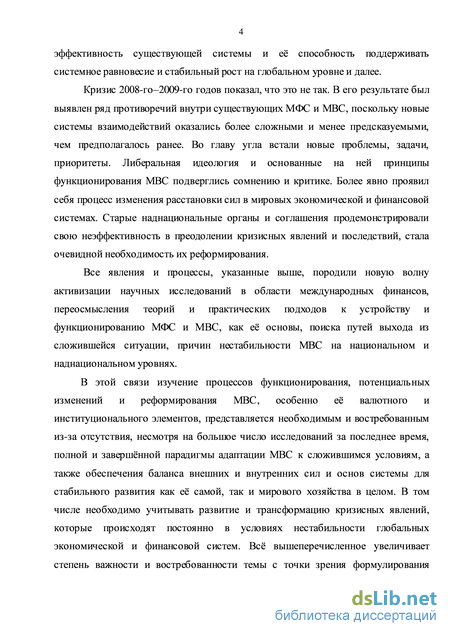 4

эффективность существующей системы и её способность поддерживать системное равновесие и стабильный рост на глобальном уровне и далее.

Кризис 2008-го–2009-го годов показал, что это не так. В его результате был выявлен ряд противоречий внутри существующих МФС и МВС, поскольку новые системы взаимодействий оказались более сложными и менее предсказуемыми, чем предполагалось ранее. Во главу угла встали новые проблемы, задачи, приоритеты. Либеральная идеология и основанные на ней принципы функционирования МВС подверглись сомнению и критике. Более явно проявил себя процесс изменения расстановки сил в мировых экономической и финансовой системах. Старые наднациональные органы и соглашения продемонстрировали свою неэффективность в преодолении кризисных явлений и последствий, стала очевидной необходимость их реформирования.

Все явления и процессы, указанные выше, породили новую волну активизации научных исследований в области международных финансов, переосмысления теорий и практических подходов к устройству и функционированию МФС и МВС, как её основы, поиска путей выхода из сложившейся ситуации, причин нестабильности МВС на национальном и наднациональном уровнях.

В этой связи изучение процессов функционирования, потенциальных изменений и реформирования МВС, особенно её валютного и институционального элементов, представляется необходимым и востребованным из-за отсутствия, несмотря на большое число исследований за последнее время, полной и завершённой парадигмы адаптации МВС к сложившимся условиям, а также обеспечения баланса внешних и внутренних сил и основ системы для стабильного развития как её самой, так и мирового хозяйства в целом. В том числе необходимо учитывать развитие и трансформацию кризисных явлений, которые происходят постоянно в условиях нестабильности глобальных экономической и финансовой систем. Всё вышеперечисленное увеличивает степень важности и востребованности темы с точки зрения формулирования

dsLib.net
библиотека диссертаций